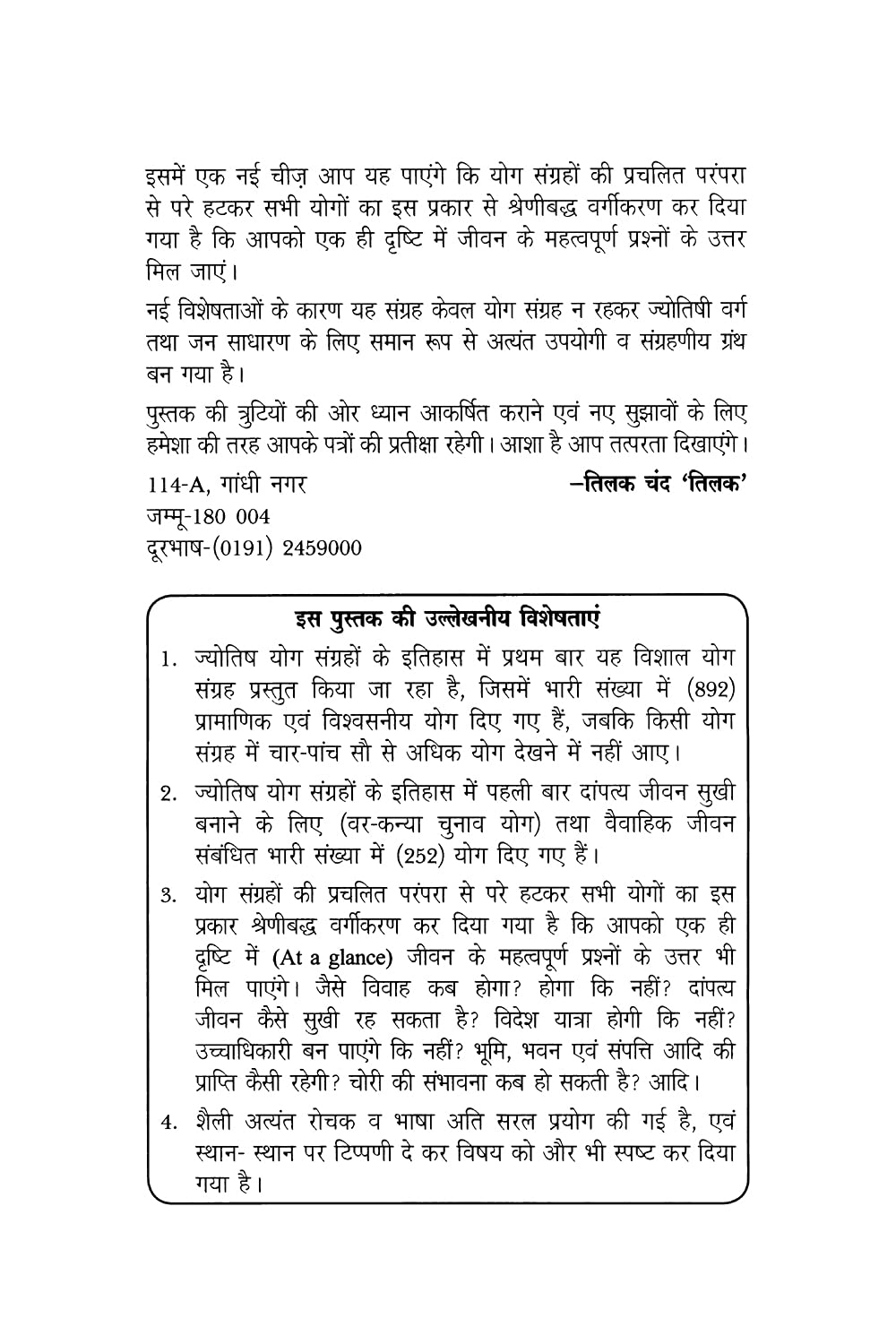 इसमें एक नई चीज़ आप यह पाएंगे कि योग संग्रहों की प्रचलित परंपरा से परे हटकर सभी योगों का इस प्रकार से श्रेणीबद्ध वर्गीकरण कर दिया गया है कि आपको एक ही दृष्टि में जीवन के महत्वपूर्ण प्रश्नों के उत्तर मिल जाएं।

नई विशेषताओं के कारण यह संग्रह केवल योग संग्रह न रहकर ज्योतिषी वर्ग तथा जन साधारण के लिए समान रूप से अत्यंत उपयोगी व संग्रहणीय ग्रंथ बन गया है।

पुस्तक की त्रुटियों की ओर ध्यान आकर्षित कराने एवं नए सुझावों के लिए हमेशा की तरह आपके पत्रों की प्रतीक्षा रहेगी। आशा है आप तत्परता दिखाएंगे।

114-A, गांधी नगर
–तिलक चंद 'तिलक'
जम्मू-180 004
दूरभाष-(0191) 2459000

इस पुस्तक की उल्लेखनीय विशेषताएं

1. ज्योतिष योग संग्रहों के इतिहास में प्रथम बार यह विशाल योग संग्रह प्रस्तुत किया जा रहा है, जिसमें भारी संख्या में (892) प्रामाणिक एवं विश्वसनीय योग दिए गए हैं, जबकि किसी योग संग्रह में चार-पांच सौ से अधिक योग देखने में नहीं आए।

2. ज्योतिष योग संग्रहों के इतिहास में पहली बार दांपत्य जीवन सुखी बनाने के लिए (वर-कन्या चुनाव योग) तथा वैवाहिक जीवन संबंधित भारी संख्या में (252) योग दिए गए हैं।

3. योग संग्रहों की प्रचलित परंपरा से परे हटकर सभी योगों का इस प्रकार श्रेणीबद्ध वर्गीकरण कर दिया गया है कि आपको एक ही दृष्टि में (At a glance) जीवन के महत्वपूर्ण प्रश्नों के उत्तर भी मिल पाएंगे। जैसे विवाह कब होगा? होगा कि नहीं? दांपत्य जीवन कैसे सुखी रह सकता है? विदेश यात्रा होगी कि नहीं? उच्चाधिकारी बन पाएंगे कि नहीं? भूमि, भवन एवं संपत्ति आदि की प्राप्ति कैसी रहेगी? चोरी की संभावना कब हो सकती है? आदि।

4. शैली अत्यंत रोचक व भाषा अति सरल प्रयोग की गई है, एवं स्थान- स्थान पर टिप्पणी दे कर विषय को और भी स्पष्ट कर दिया गया है।